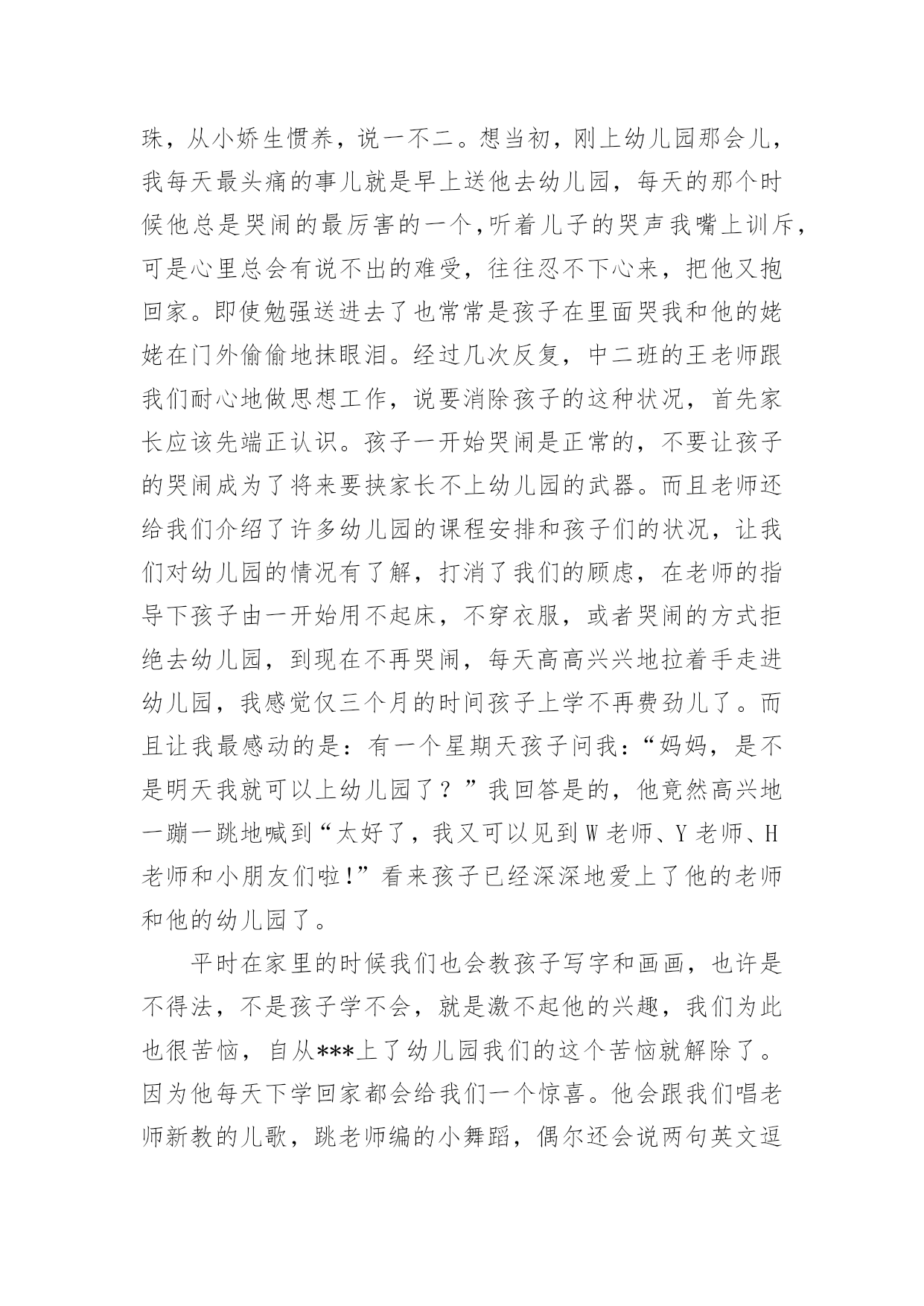 珠，从小娇生惯养，说一不二。想当初，刚上幼儿园那会儿，我每天最头痛的事儿就是早上送他去幼儿园，每天的那个时候他总是哭闹的最厉害的一个，听着儿子的哭声我嘴上训斥，可是心里总会有说不出的难受，往往忍不下心来，把他又抱回家。即使勉强送进去了也常常是孩子在里面哭我和他的姥姥在门外偷偷地抹眼泪。经过几次反复，中二班的王老师跟我们耐心地做思想工作，说要消除孩子的这种状况，首先家长应该先端正认识。孩子一开始哭闹是正常的，不要让孩子的哭闹成为了将来要挟家长不上幼儿园的武器。而且老师还给我们介绍了许多幼儿园的课程安排和孩子们的状况，让我们对幼儿园的情况有了解，打消了我们的顾虑，在老师的指导下孩子由一开始用不起床，不穿衣服，或者哭闹的方式拒绝去幼儿园，到现在不再哭闹，每天高高兴兴地拉着手走进幼儿园，我感觉仅三个月的时间孩子上学不再费劲儿了。而且让我最感动的是：有一个星期天孩子问我：“妈妈，是不是明天我就可以上幼儿园了？”我回答是的，他竟然高兴地一蹦一跳地喊到“太好了，我又可以见到W老师、Y老师、H老师和小朋友们啦!”看来孩子已经深深地爱上了他的老师和他的幼儿园了。

平时在家里的时候我们也会教孩子写字和画画，也许是不得法，不是孩子学不会，就是激不起他的兴趣，我们为此也很苦恼，自从***上了幼儿园我们的这个苦恼就解除了。因为他每天下学回家都会给我们一个惊喜。他会跟我们唱老师新教的儿歌，跳老师编的小舞蹈，偶尔还会说两句英文逗